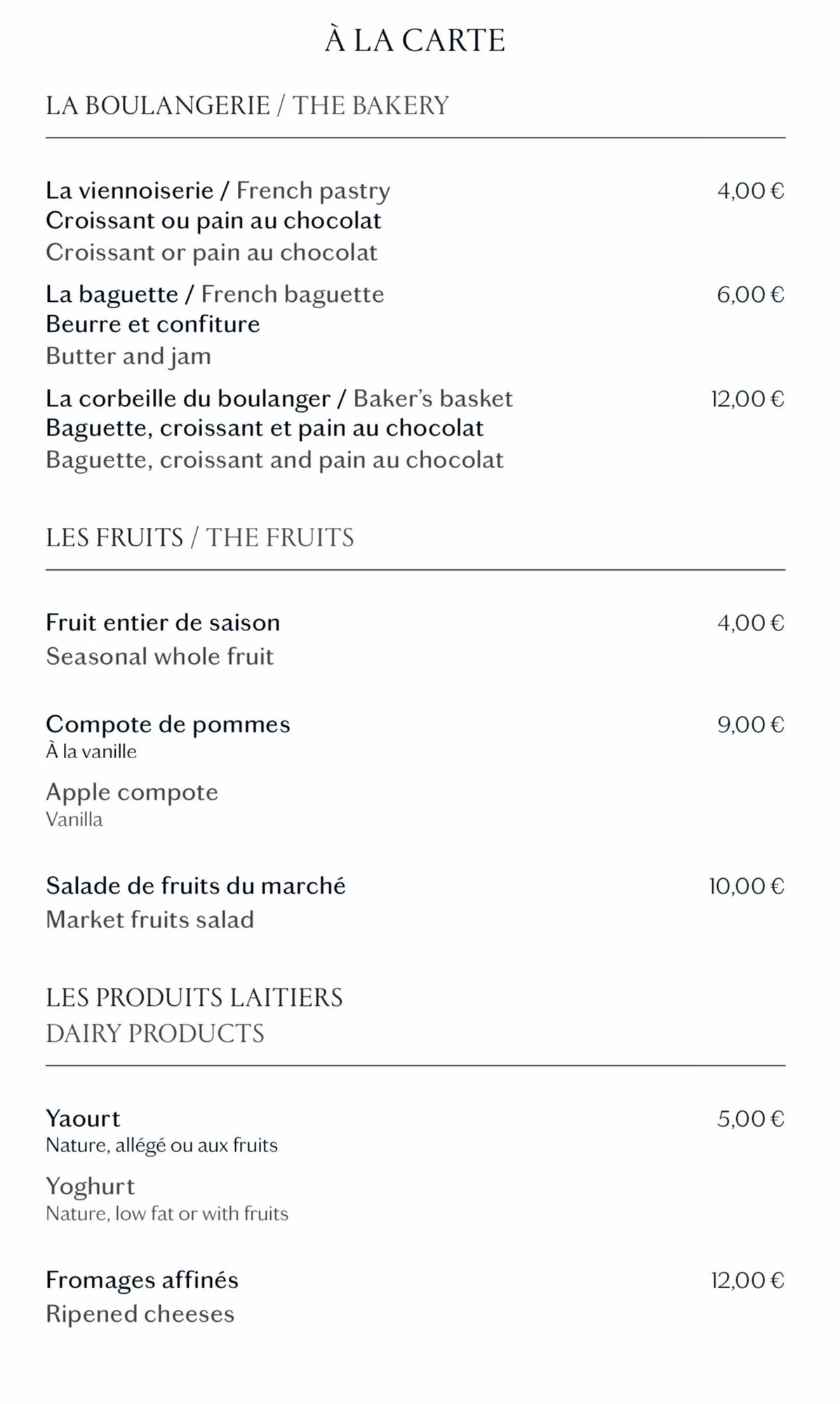 À LA CARTE

LA BOULANGERIE / THE BAKERY

La viennoiserie / French pastry 4,00 €
Croissant ou pain au chocolat
Croissant or pain au chocolat

La baguette / French baguette 6,00 €
Beurre et confiture
Butter and jam

La corbeille du boulanger / Baker's basket 12,00 €
Baguette, croissant et pain au chocolat
Baguette, croissant and pain au chocolat

LES FRUITS / THE FRUITS

Fruit entier de saison 4,00 €
Seasonal whole fruit

Compote de pommes 9,00 €
À la vanille

Apple compote
Vanilla

Salade de fruits du marché 10,00 €
Market fruits salad

LES PRODUITS LAITIERS
DAIRY PRODUCTS

Yaourt 5,00 €
Nature, allégé ou aux fruits

Yoghurt
Nature, low fat or with fruits

Fromages affinés 12,00 €
Ripened cheeses